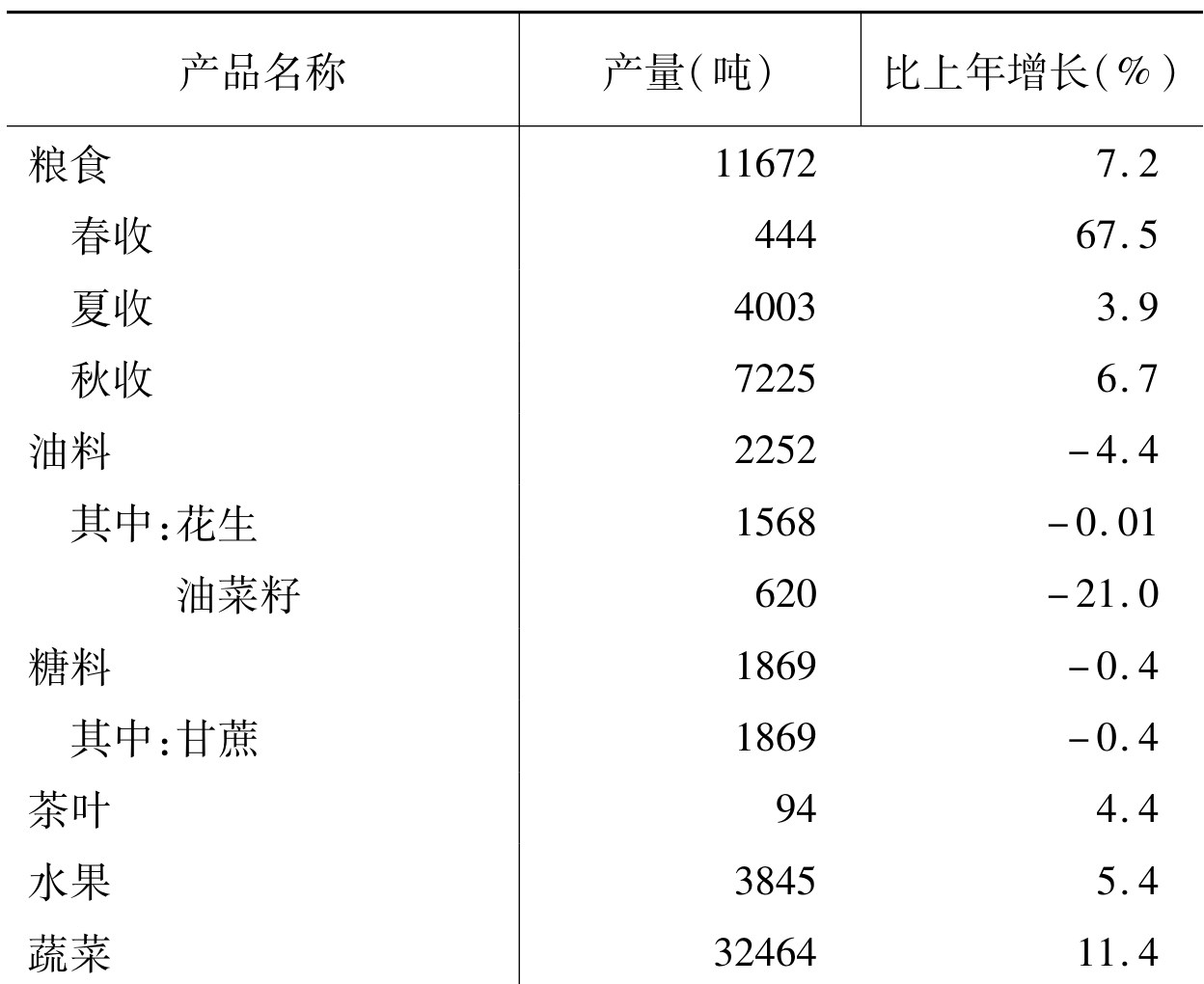 | 产品名称 | 产量(吨) | 比上年增长(%) |
|---|---|---|
| 粮食 | 11672 | 7.2 |
| 春收 | 444 | 67.5 |
| 夏收 | 4003 | 3.9 |
| 秋收 | 7225 | 6.7 |
| 油料 | 2252 | -4.4 |
| 其中:花生 | 1568 | -0.01 |
| 油菜籽 | 620 | -21.0 |
| 糖料 | 1869 | -0.4 |
| 其中:甘蔗 | 1869 | -0.4 |
| 茶叶 | 94 | 4.4 |
| 水果 | 3845 | 5.4 |
| 蔬菜 | 32464 | 11.4 |